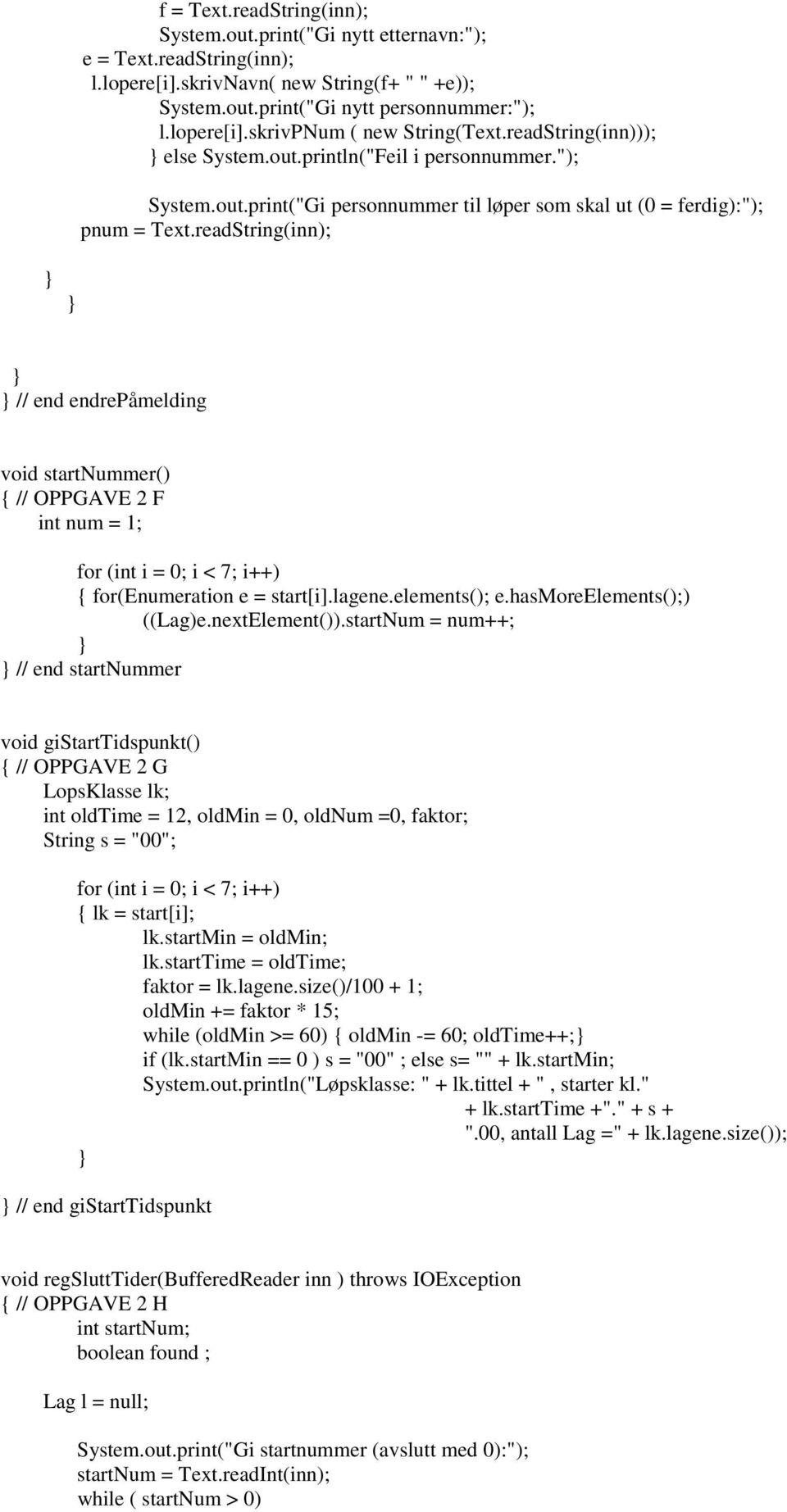 f = Text.readString(inn);
System.out.print("Gi nytt etternavn:");
e = Text.readString(inn);
l.lopere[i].skrivNavn( new String(f+ " " +e));
System.out.print("Gi nytt personnummer:");
l.lopere[i].skrivPNum ( new String(Text.readString(inn)));
} else System.out.println("Feil i personnummer.");

System.out.print("Gi personnummer til løper som skal ut (0 = ferdig):");
pnum = Text.readString(inn);
}
}

}
} // end endrePåmelding

void startNummer()
{ // OPPGAVE 2 F
int num = 1;

for (int i = 0; i < 7; i++)
{ for(Enumeration e = start[i].lagene.elements(); e.hasMoreElements();)
((Lag)e.nextElement()).startNum = num++;
}
} // end startNummer

void giStartTidspunkt()
{ // OPPGAVE 2 G
LopsKlasse lk;
int oldTime = 12, oldMin = 0, oldNum =0, faktor;
String s = "00";

for (int i = 0; i < 7; i++)
{ lk = start[i];
lk.startMin = oldMin;
lk.startTime = oldTime;
faktor = lk.lagene.size()/100 + 1;
oldMin += faktor * 15;
while (oldMin >= 60) { oldMin -= 60; oldTime++;}
if (lk.startMin == 0 ) s = "00" ; else s= "" + lk.startMin;
System.out.println("Løpsklasse: " + lk.tittel + " , starter kl."
+ lk.startTime +"." + s +
".00, antall Lag =" + lk.lagene.size());
}
} // end giStartTidspunkt

void regSluttTider(BufferedReader inn ) throws IOException
{ // OPPGAVE 2 H
int startNum;
boolean found ;

Lag l = null;

System.out.print("Gi startnummer (avslutt med 0):");
startNum = Text.readInt(inn);
while ( startNum > 0)